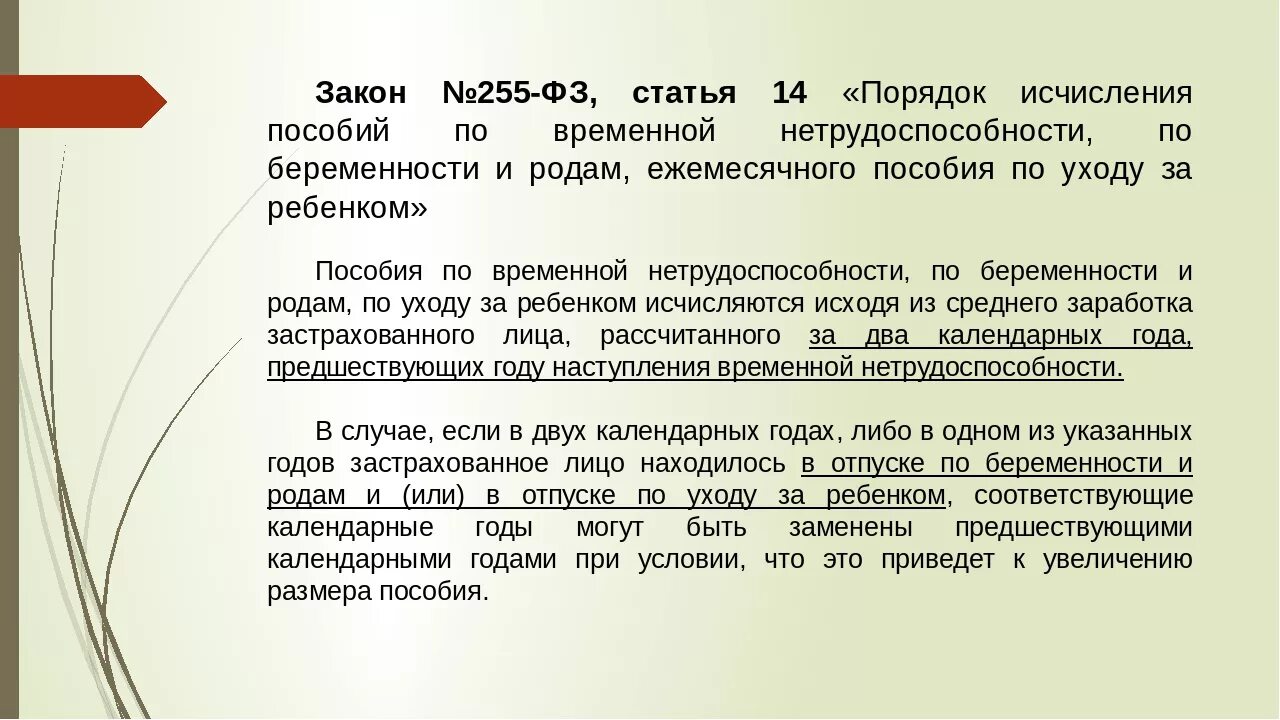 Закон №255-ФЗ, статья 14 «Порядок исчисления пособий по временной нетрудоспособности, по беременности и родам, ежемесячного пособия по уходу за ребенком»

Пособия по временной нетрудоспособности, по беременности и родам, по уходу за ребенком исчисляются исходя из среднего заработка застрахованного лица, рассчитанного за два календарных года, предшествующих году наступления временной нетрудоспособности.

В случае, если в двух календарных годах, либо в одном из указанных годов застрахованное лицо находилось в отпуске по беременности и родам и (или) в отпуске по уходу за ребенком, соответствующие календарные годы могут быть заменены предшествующими календарными годами при условии, что это приведет к увеличению размера пособия.